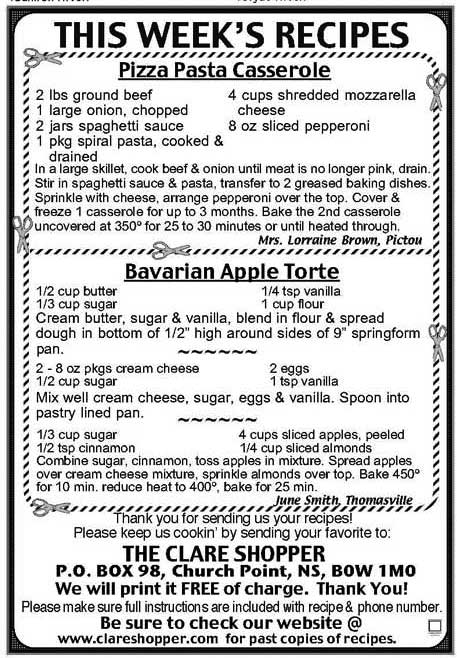 THIS WEEK'S RECIPES

Pizza Pasta Casserole

2 lbs ground beef
1 large onion, chopped
2 jars spaghetti sauce
1 pkg spiral pasta, cooked & drained

4 cups shredded mozzarella cheese
8 oz sliced pepperoni

In a large skillet, cook beef & onion until meat is no longer pink, drain. Stir in spaghetti sauce & pasta, transfer to 2 greased baking dishes. Sprinkle with cheese, arrange pepperoni over the top. Cover & freeze 1 casserole for up to 3 months. Bake the 2nd casserole uncovered at 350° for 25 to 30 minutes or until heated through.

Mrs. Lorraine Brown, Pictou

Bavarian Apple Torte

1/2 cup butter
1/3 cup sugar

1/4 tsp vanilla
1 cup flour

Cream butter, sugar & vanilla, blend in flour & spread dough in bottom of 1/2" high around sides of 9" springform pan.

~~~~~~

2 - 8 oz pkgs cream cheese
1/2 cup sugar

2 eggs
1 tsp vanilla

Mix well cream cheese, sugar, eggs & vanilla. Spoon into pastry lined pan.

~~~~~~

1/3 cup sugar
1/2 tsp cinnamon

4 cups sliced apples, peeled
1/4 cup sliced almonds

Combine sugar, cinnamon, toss apples in mixture. Spread apples over cream cheese mixture, sprinkle almonds over top. Bake 450° for 10 min. reduce heat to 400°, bake for 25 min.

June Smith, Thomasville

Thank you for sending us your recipes!
Please keep us cookin' by sending your favorite to:

THE CLARE SHOPPER
P.O. BOX 98, Church Point, NS, B0W 1M0
We will print it FREE of charge. Thank You!
Please make sure full instructions are included with recipe & phone number.
Be sure to check our website @
www.clareshopper.com for past copies of recipes.